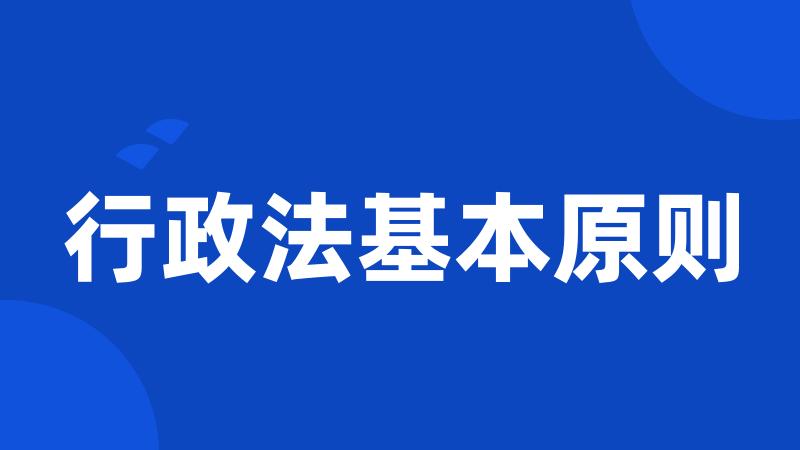 行政法基本原则